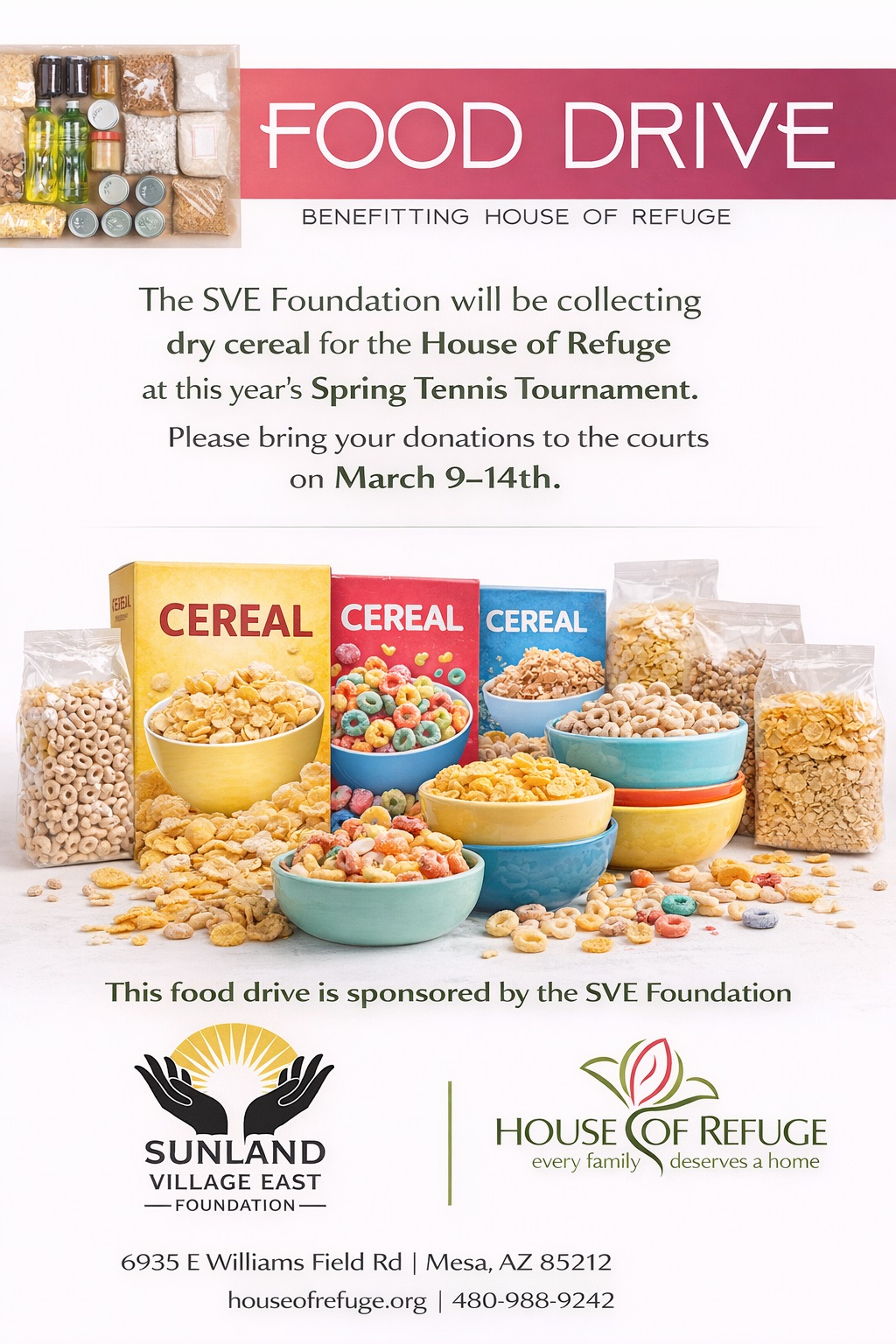 FOOD DRIVE

BENEFITTING HOUSE OF REFUGE

The SVE Foundation will be collecting dry cereal for the House of Refuge at this year's Spring Tennis Tournament.

Please bring your donations to the courts on March 9–14th.

CEREAL

CEREAL

CEREAL

CEREAL

This food drive is sponsored by the SVE Foundation

SUNLAND VILLAGE EAST FOUNDATION

HOUSE OF REFUGE
every family deserves a home

6935 E Williams Field Rd | Mesa, AZ 85212

houseofrefuge.org | 480-988-9242